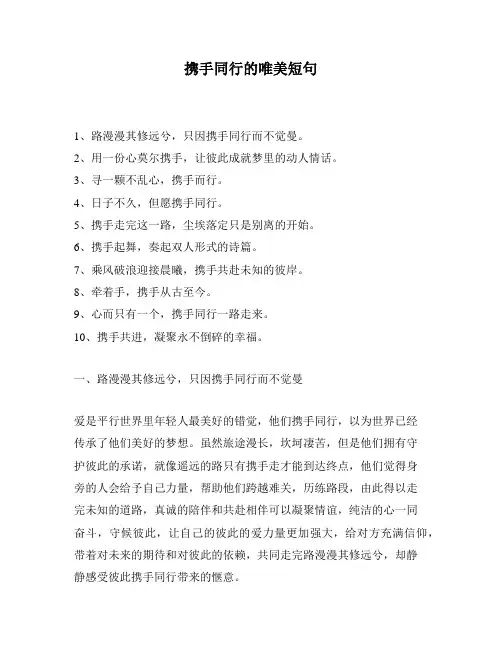 携手同行的唯美短句

1、路漫漫其修远兮，只因携手同行而不觉曼。

2、用一份心莫尔携手，让彼此成就梦里的动人情话。

3、寻一颗不乱心，携手而行。

4、日子不久，但愿携手同行。

5、携手走完这一路，尘埃落定只是别离的开始。

6、携手起舞，奏起双人形式的诗篇。

7、乘风破浪迎接晨曦，携手共赴未知的彼岸。

8、牵着手，携手从古至今。

9、心而只有一个，携手同行一路走来。

10、携手共进，凝聚永不倒碎的幸福。

一、路漫漫其修远兮，只因携手同行而不觉曼

爱是平行世界里年轻人最美好的错觉，他们携手同行，以为世界已经传承了他们美好的梦想。虽然旅途漫长，坎坷凄苦，但是他们拥有守护彼此的承诺，就像遥远的路只有携手走才能到达终点，他们觉得身旁的人会给予自己力量，帮助他们跨越难关，历练路段，由此得以走完未知的道路，真诚的陪伴和共赴相伴可以凝聚情谊，纯洁的心一同奋斗，守候彼此，让自己的彼此的爱力量更加强大，给对方充满信仰，带着对未来的期待和对彼此的依赖，共同走完路漫漫其修远兮，却静静感受彼此携手同行带来的惬意。